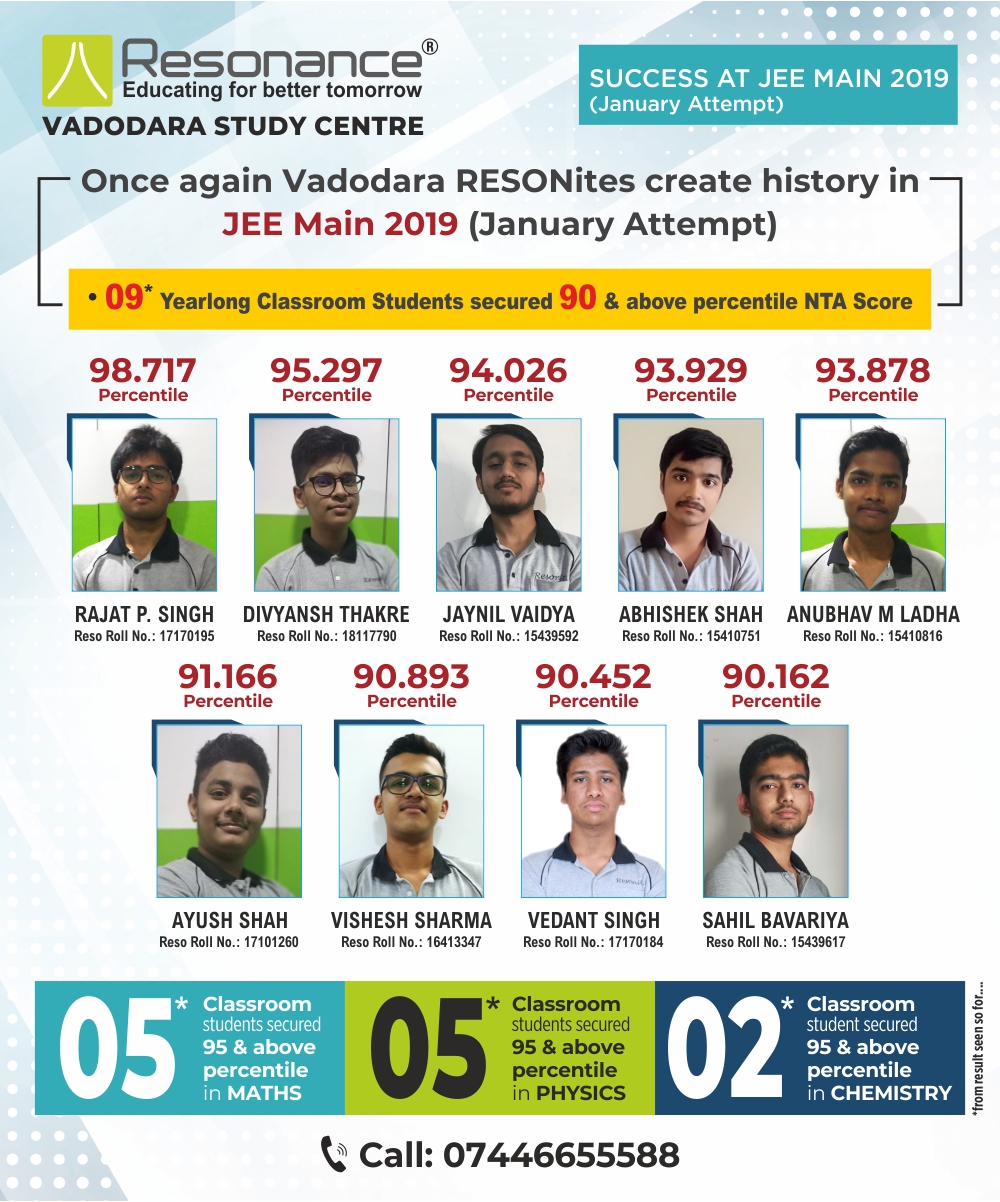 Resonance®
Educating for better tomorrow
VADODARA STUDY CENTRE

SUCCESS AT JEE MAIN 2019
(January Attempt)

Once again Vadodara RESONites create history in JEE Main 2019 (January Attempt)

• 09* Yearlong Classroom Students secured 90 & above percentile NTA Score

98.717
Percentile
RAJAT P. SINGH
Reso Roll No.: 17170195

95.297
Percentile
DIVYANSH THAKRE
Reso Roll No.: 18117790

94.026
Percentile
JAYNIL VAIDYA
Reso Roll No.: 15439592

93.929
Percentile
ABHISHEK SHAH
Reso Roll No.: 15410751

93.878
Percentile
ANUBHAV M LADHA
Reso Roll No.: 15410816

91.166
Percentile
AYUSH SHAH
Reso Roll No.: 17101260

90.893
Percentile
VISHESH SHARMA
Reso Roll No.: 16413347

90.452
Percentile
VEDANT SINGH
Reso Roll No.: 17170184

90.162
Percentile
SAHIL BAVARIYA
Reso Roll No.: 15439617

05* Classroom students secured 95 & above percentile in MATHS

05* Classroom students secured 95 & above percentile in PHYSICS

02* Classroom student secured 95 & above percentile in CHEMISTRY

*from result seen so for....

Call: 07446655588